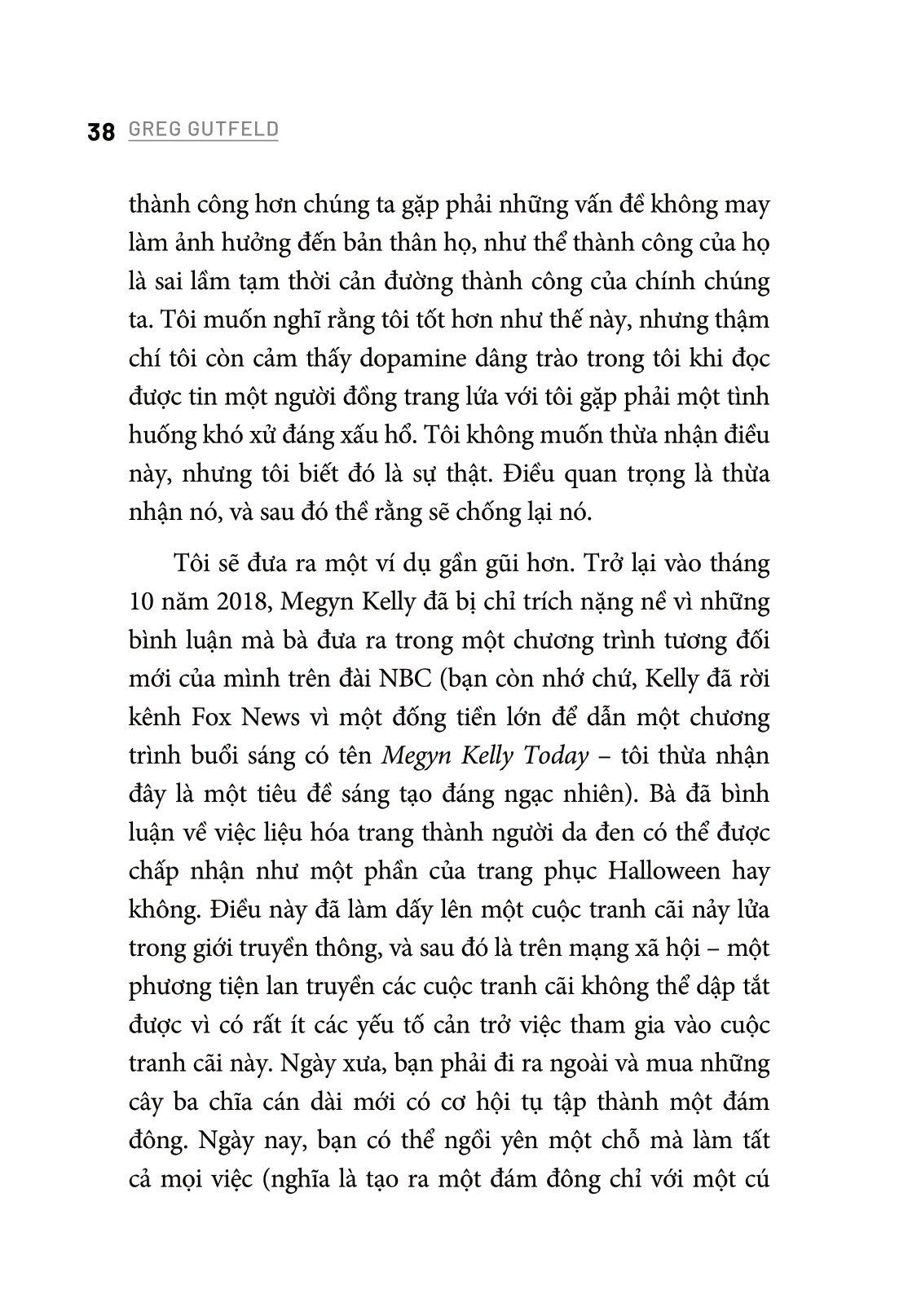 38 GREG GUTFELD

thành công hơn chúng ta gặp phải những vấn đề không may làm ảnh hưởng đến bản thân họ, như thể thành công của họ là sai lầm tạm thời cản đường thành công của chính chúng ta. Tôi muốn nghĩ rằng tôi tốt hơn như thế này, nhưng thậm chí tôi còn cảm thấy dopamine dâng trào trong tôi khi đọc được tin một người đồng trang lứa với tôi gặp phải một tình huống khó xử đáng xấu hổ. Tôi không muốn thừa nhận điều này, nhưng tôi biết đó là sự thật. Điều quan trọng là thừa nhận nó, và sau đó thề rằng sẽ chống lại nó.

Tôi sẽ đưa ra một ví dụ gần gũi hơn. Trở lại vào tháng 10 năm 2018, Megyn Kelly đã bị chỉ trích nặng nề vì những bình luận mà bà đưa ra trong một chương trình tương đối mới của mình trên đài NBC (bạn còn nhớ chứ, Kelly đã rời kênh Fox News vì một đống tiền lớn để dẫn một chương trình buổi sáng có tên Megyn Kelly Today – tôi thừa nhận đây là một tiêu đề sáng tạo đáng ngạc nhiên). Bà đã bình luận về việc liệu hóa trang thành người da đen có thể được chấp nhận như một phần của trang phục Halloween hay không. Điều này đã làm dấy lên một cuộc tranh cãi nảy lửa trong giới truyền thông, và sau đó là trên mạng xã hội – một phương tiện lan truyền các cuộc tranh cãi không thể dập tắt được vì có rất ít các yếu tố cản trở việc tham gia vào cuộc tranh cãi này. Ngày xưa, bạn phải đi ra ngoài và mua những cây ba chĩa cán dài mới có cơ hội tụ tập thành một đám đông. Ngày nay, bạn có thể ngồi yên một chỗ mà làm tất cả mọi việc (nghĩa là tạo ra một đám đông chỉ với một cú